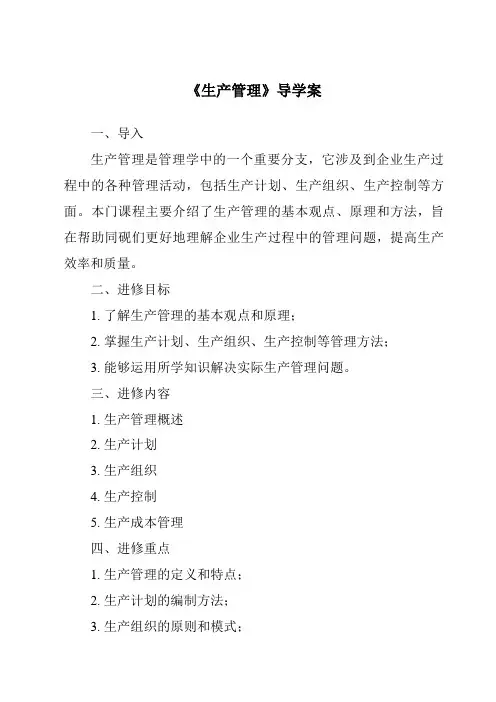 《生产管理》导学案

一、导入

生产管理是管理学中的一个重要分支，它涉及到企业生产过程中的各种管理活动，包括生产计划、生产组织、生产控制等方面。本门课程主要介绍了生产管理的基本观点、原理和方法，旨在帮助同砚们更好地理解企业生产过程中的管理问题，提高生产效率和质量。

二、进修目标

1. 了解生产管理的基本观点和原理；

2. 掌握生产计划、生产组织、生产控制等管理方法；

3. 能够运用所学知识解决实际生产管理问题。

三、进修内容

1. 生产管理概述

2. 生产计划

3. 生产组织

4. 生产控制

5. 生产成本管理

四、进修重点

1. 生产管理的定义和特点；

2. 生产计划的编制方法；

3. 生产组织的原则和模式；